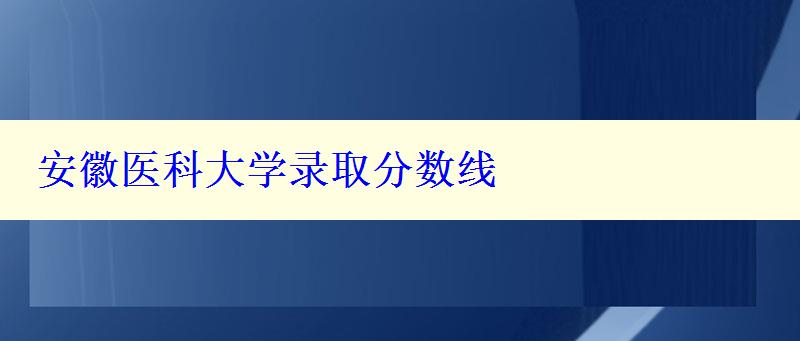 安徽医科大学录取分数线